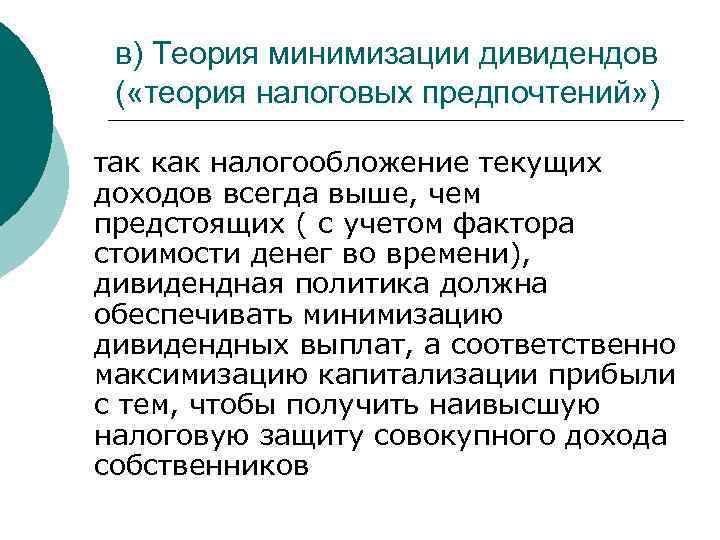 в) Теория минимизации дивидендов («теория налоговых предпочтений»)

так как налогообложение текущих доходов всегда выше, чем предстоящих ( с учетом фактора стоимости денег во времени), дивидендная политика должна обеспечивать минимизацию дивидендных выплат, а соответственно максимизацию капитализации прибыли с тем, чтобы получить наивысшую налоговую защиту совокупного дохода собственников